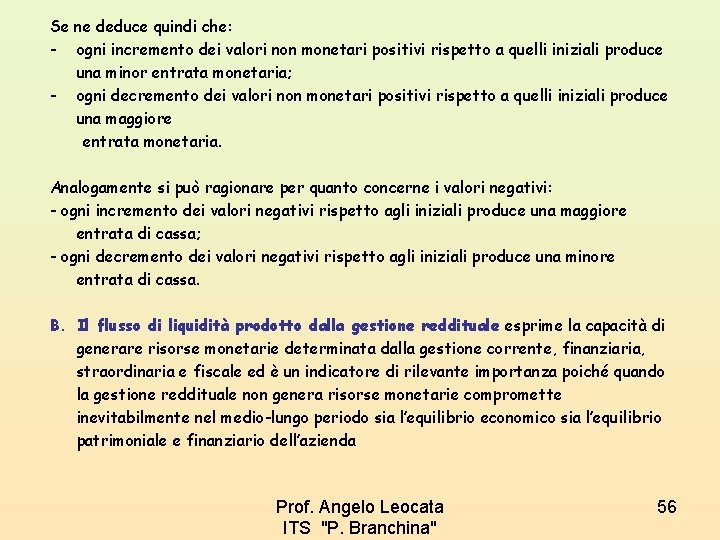 Se ne deduce quindi che:
- ogni incremento dei valori non monetari positivi rispetto a quelli iniziali produce una minor entrata monetaria;
- ogni decremento dei valori non monetari positivi rispetto a quelli iniziali produce una maggiore entrata monetaria.

Analogamente si può ragionare per quanto concerne i valori negativi:
- ogni incremento dei valori negativi rispetto agli iniziali produce una maggiore entrata di cassa;
- ogni decremento dei valori negativi rispetto agli iniziali produce una minore entrata di cassa.

B. Il flusso di liquidità prodotto dalla gestione reddituale esprime la capacità di generare risorse monetarie determinata dalla gestione corrente, finanziaria, straordinaria e fiscale ed è un indicatore di rilevante importanza poiché quando la gestione reddituale non genera risorse monetarie compromette inevitabilmente nel medio-lungo periodo sia l'equilibrio economico sia l'equilibrio patrimoniale e finanziario dell'azienda

Prof. Angelo Leocata
ITS "P. Branchina"

56